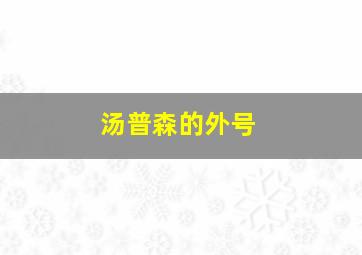 汤普森的外号